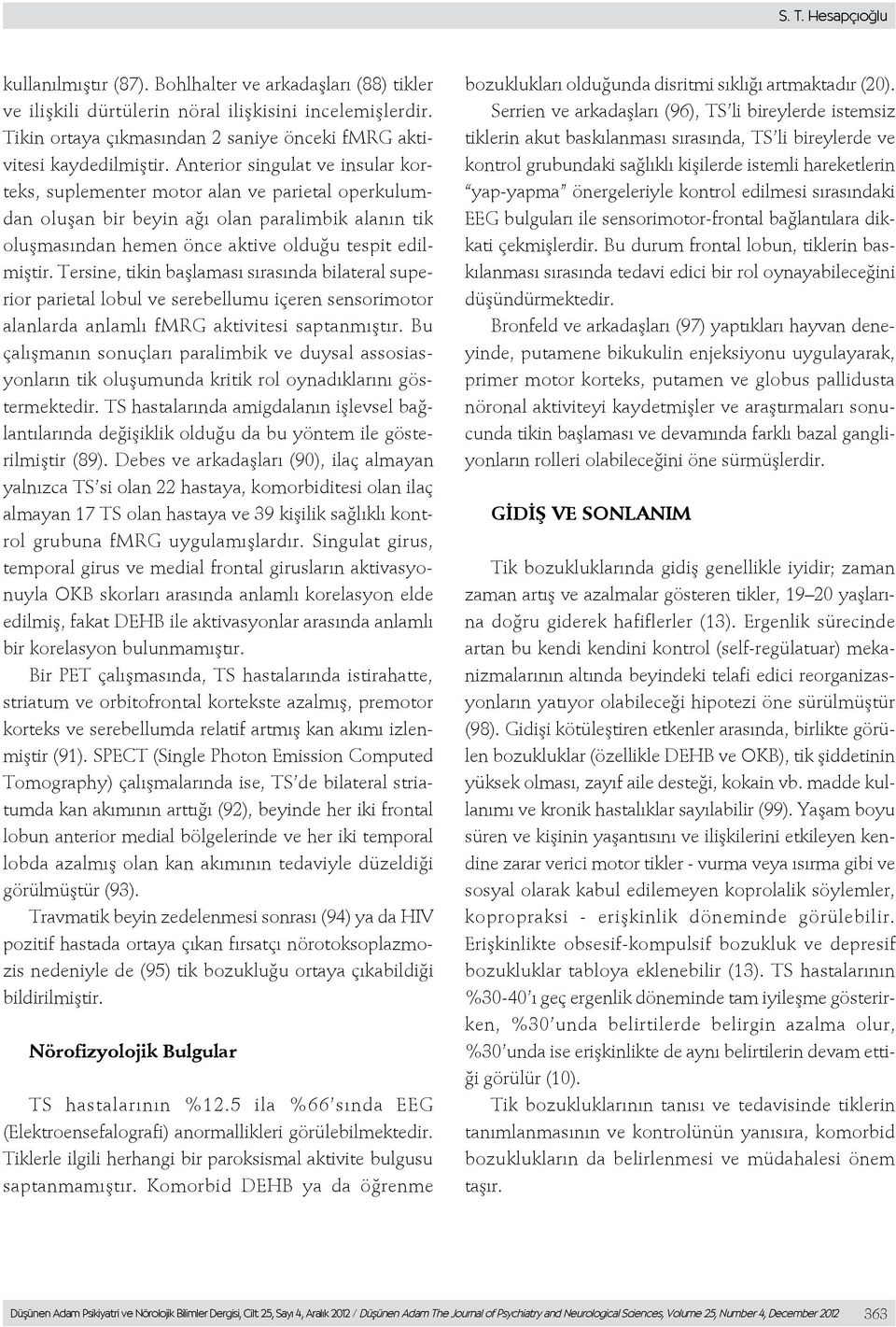 S. T. Hesapçıoğlu

kullanılmıştır (87). Bohlhalter ve arkadaşları (88) tikler ve ilişkili dürtülerin nöral ilişkisini incelemişlerdir. Tikin ortaya çıkmasından 2 saniye önceki fMRG aktivitesi kaydedilmiştir. Anterior singulat ve insular korteks, suplementer motor alan ve parietal operkulumdan oluşan bir beyin ağı olan paralimbik alanın tik oluşmasından hemen önce aktive olduğu tespit edilmiştir. Tersine, tikin başlaması sırasında bilateral superior parietal lobul ve serebellumu içeren sensorimotor alanlarda anlamlı fMRG aktivitesi saptanmıştır. Bu çalışmanın sonuçları paralimbik ve duysal assosiasyonların tik oluşumunda kritik rol oynadıklarını göstermektedir. TS hastalarında amigdalanın işlevsel bağlantılarında değişiklik olduğu da bu yöntem ile gösterilmiştir (89). Debes ve arkadaşları (90), ilaç almayan yalnızca TS'si olan 22 hastaya, komorbiditesi olan ilaç almayan 17 TS olan hastaya ve 39 kişilik sağlıklı kontrol grubuna fMRG uygulamışlardır. Singulat girus, temporal girus ve medial frontal girusların aktivasyonuyla OKB skorları arasında anlamlı korelasyon elde edilmiş, fakat DEHB ile aktivasyonlar arasında anlamlı bir korelasyon bulunmamıştır.

Bir PET çalışmasında, TS hastalarında istirahatte, striatum ve orbitofrontal kortekste azalmış, premotor korteks ve serebellumda relatif artmış kan akımı izlenmiştir (91). SPECT (Single Photon Emission Computed Tomography) çalışmalarında ise, TS'de bilateral striatumda kan akımının arttığı (92), beyinde her iki frontal lobun anterior medial bölgelerinde ve her iki temporal lobda azalmış olan kan akımının tedaviyle düzeldiği görülmüştür (93).

Travmatik beyin zedelenmesi sonrası (94) ya da HIV pozitif hastada ortaya çıkan fırsatçı nörotoksoplazmozis nedeniyle de (95) tik bozukluğu ortaya çıkabildiği bildirilmiştir.

Nörofizyolojik Bulgular

TS hastalarının %12.5 ila %66'sında EEG (Elektroensefalografi) anormallikleri görülebilmektedir. Tiklerle ilgili herhangi bir paroksismal aktivite bulgusu saptanmamıştır. Komorbid DEHB ya da öğrenme bozuklukları olduğunda disritmi sıklığı artmaktadır (20).

Serrien ve arkadaşları (96), TS'li bireylerde istemsiz tiklerin akut baskılanması sırasında, TS'li bireylerde ve kontrol grubundaki sağlıklı kişilerde istemli hareketlerin "yap-yapma" önergeleriyle kontrol edilmesi sırasındaki EEG bulguları ile sensorimotor-frontal bağlantılara dikkati çekmişlerdir. Bu durum frontal lobun, tiklerin baskılanması sırasında tedavi edici bir rol oynayabileceğini düşündürmektedir.

Bronfeld ve arkadaşları (97) yaptıkları hayvan deneyinde, putamene bikukulin enjeksiyonu uygulayarak, primer motor korteks, putamen ve globus pallidusta nöronal aktiviteyi kaydetmişler ve araştırmaları sonucunda tikin başlaması ve devamında farklı bazal gangliyonların rolleri olabileceğini öne sürmüşlerdir.

GİDİŞ VE SONLANIM

Tik bozukluklarında gidiş genellikle iyidir; zaman zaman artış ve azalmalar gösteren tikler, 19–20 yaşlarına doğru giderek hafiflerler (13). Ergenlik sürecinde artan bu kendi kendini kontrol (self-regülatuar) mekanizmalarının altında beyindeki telafi edici reorganizasyonların yatıyor olabileceği hipotezi öne sürülmüştür (98). Gidişi kötüleştiren etkenler arasında, birlikte görülen bozukluklar (özellikle DEHB ve OKB), tik şiddetinin yüksek olması, zayıf aile desteği, kokain vb. madde kullanımı ve kronik hastalıklar sayılabilir (99). Yaşam boyu süren ve kişinin yaşantısını ve ilişkilerini etkileyen kendine zarar verici motor tikler - vurma veya ısırma gibi ve sosyal olarak kabul edilemeyen koprolalik söylemler, kopropraksi - erişkinlik döneminde görülebilir. Erişkinlikte obsesif-kompulsif bozukluk ve depresif bozukluklar tabloya eklenebilir (13). TS hastalarının %30-40'ı geç ergenlik döneminde tam iyileşme gösterirken, %30'unda belirtilerde belirgin azalma olur, %30'unda ise erişkinlikte de aynı belirtilerin devam ettiği görülür (10).

Tik bozukluklarının tanısı ve tedavisinde tiklerin tanımlanmasının ve kontrolünün yanısıra, komorbid bozuklukların da belirlenmesi ve müdahalesi önem taşır.

Düşünen Adam Psikiyatri ve Nörolojik Bilimler Dergisi, Cilt 25, Sayı 4, Aralık 2012 / Düşünen Adam The Journal of Psychiatry and Neurological Sciences, Volume 25, Number 4, December 2012 363